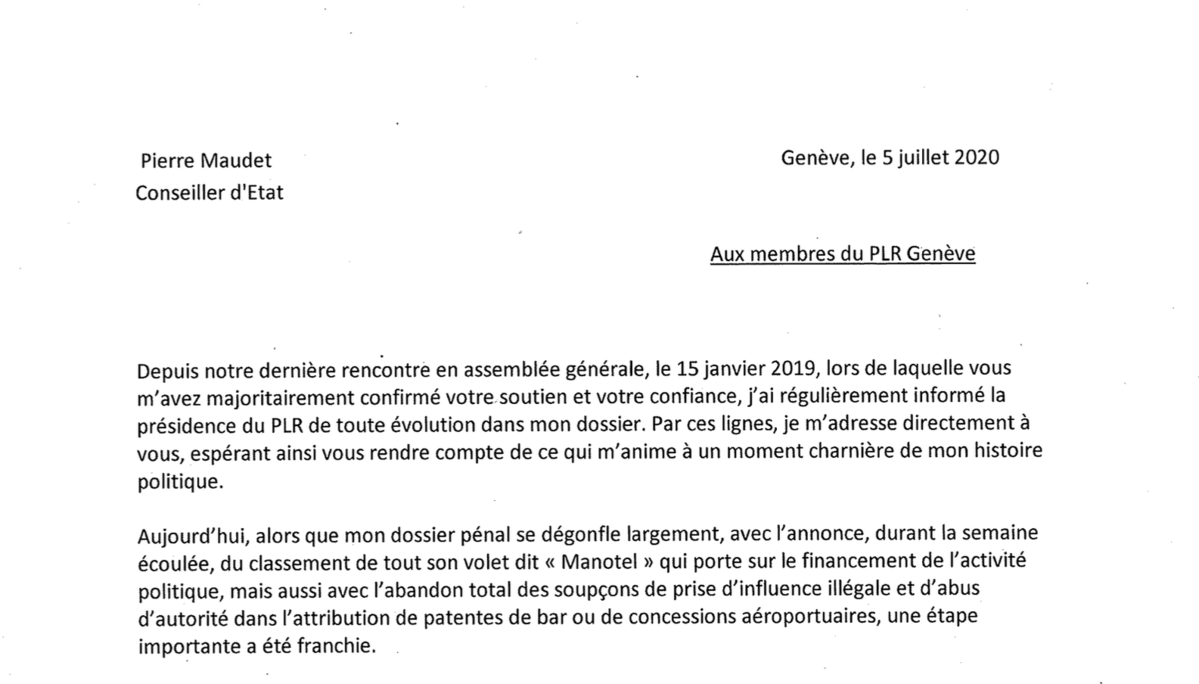 Pierre Maudet
Conseiller d'Etat

Genève, le 5 juillet 2020

Aux membres du PLR Genève

Depuis notre dernière rencontre en assemblée générale, le 15 janvier 2019, lors de laquelle vous m'avez majoritairement confirmé votre soutien et votre confiance, j'ai régulièrement informé la présidence du PLR de toute évolution dans mon dossier. Par ces lignes, je m'adresse directement à vous, espérant ainsi vous rendre compte de ce qui m'anime à un moment charnière de mon histoire politique.

Aujourd'hui, alors que mon dossier pénal se dégonfle largement, avec l'annonce, durant la semaine écoulée, du classement de tout son volet dit « Manotel » qui porte sur le financement de l'activité politique, mais aussi avec l'abandon total des soupçons de prise d'influence illégale et d'abus d'autorité dans l'attribution de patentes de bar ou de concessions aéroportuaires, une étape importante a été franchie.